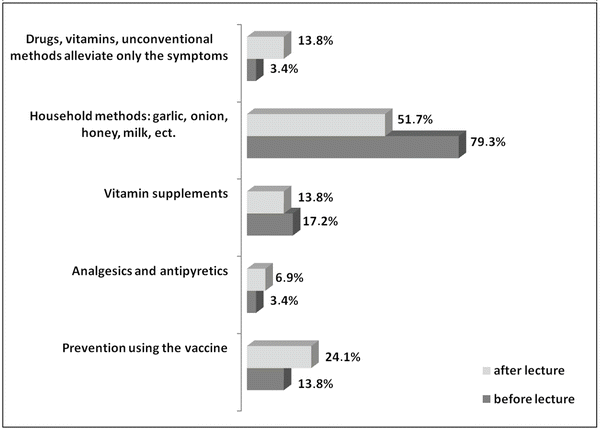 Drugs, vitamins, unconventional methods alleviate only the symptoms

13.8%

3.4%

Household methods: garlic, onion, honey, milk, ect.

51.7%

79.3%

Vitamin supplements

13.8%

17.2%

Analgesics and antipyretics

6.9%

3.4%

Prevention using the vaccine

24.1%

13.8%

after lecture

before lecture